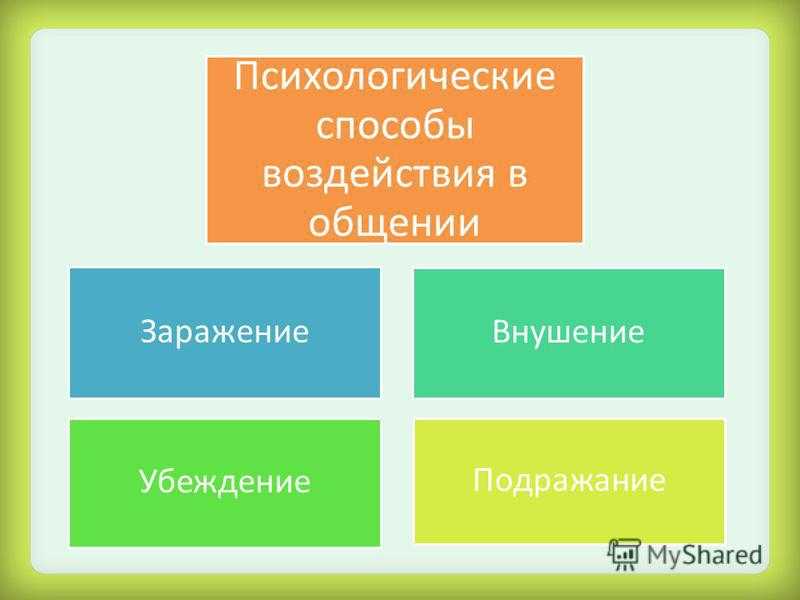 Психологические способы воздействия в общении

Заражение

Внушение

Убеждение

Подражание

MyShared